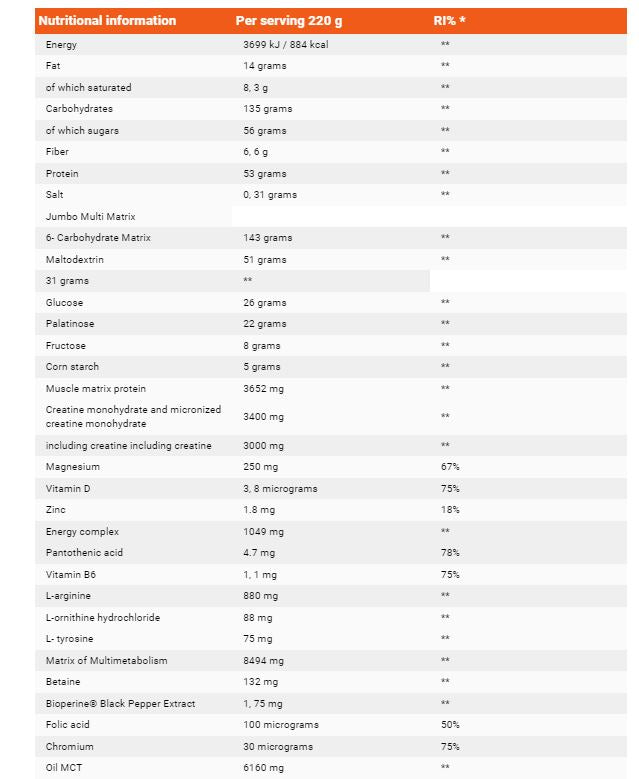 | Nutritional information | Per serving 220 g | RI% * |
|---|---|---|
| Energy | 3699 kJ / 884 kcal | ** |
| Fat | 14 grams | ** |
| of which saturated | 8, 3 g | ** |
| Carbohydrates | 135 grams | ** |
| of which sugars | 56 grams | ** |
| Fiber | 6, 6 g | ** |
| Protein | 53 grams | ** |
| Salt | 0, 31 grams | ** |
| Jumbo Multi Matrix | | |
| 6- Carbohydrate Matrix | 143 grams | ** |
| Maltodextrin | 51 grams | ** |
| 31 grams | ** | |
| Glucose | 26 grams | ** |
| Palatinose | 22 grams | ** |
| Fructose | 8 grams | ** |
| Corn starch | 5 grams | ** |
| Muscle matrix protein | 3652 mg | ** |
| Creatine monohydrate and micronized creatine monohydrate | 3400 mg | ** |
| including creatine including creatine | 3000 mg | ** |
| Magnesium | 250 mg | 67% |
| Vitamin D | 3, 8 micrograms | 75% |
| Zinc | 1.8 mg | 18% |
| Energy complex | 1049 mg | ** |
| Pantothenic acid | 4.7 mg | 78% |
| Vitamin B6 | 1, 1 mg | 75% |
| L-arginine | 880 mg | ** |
| L-ornithine hydrochloride | 88 mg | ** |
| L- tyrosine | 75 mg | ** |
| Matrix of Multimetabolism | 8494 mg | ** |
| Betaine | 132 mg | ** |
| Bioperine® Black Pepper Extract | 1, 75 mg | ** |
| Folic acid | 100 micrograms | 50% |
| Chromium | 30 micrograms | 75% |
| Oil MCT | 6160 mg | ** |